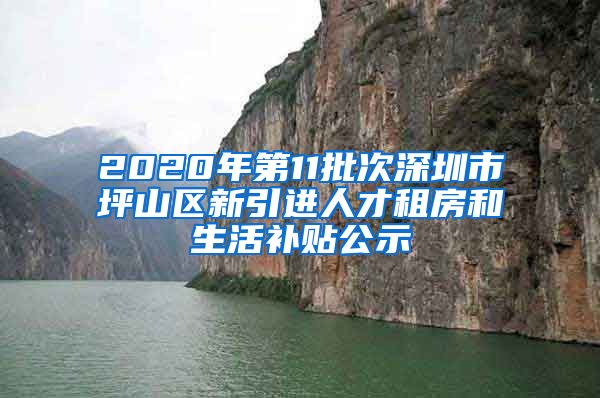 2020年第11批次深圳市坪山区新引进人才租房和生活补贴公示